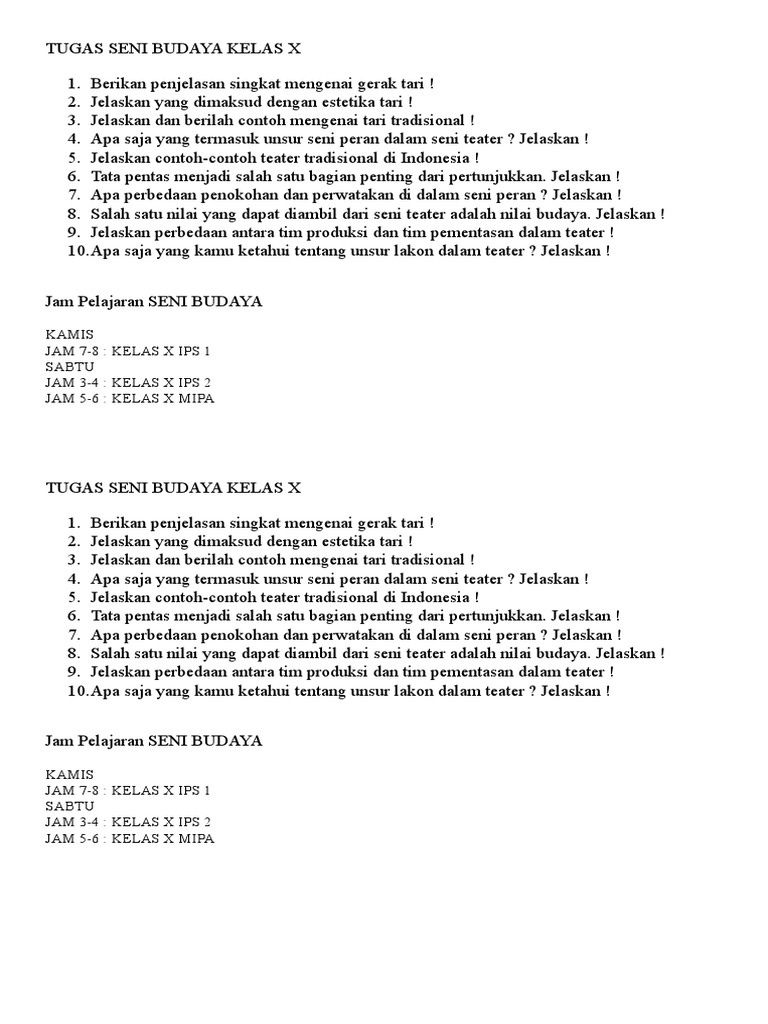 TUGAS SENI BUDAYA KELAS X

1. Berikan penjelasan singkat mengenai gerak tari !
2. Jelaskan yang dimaksud dengan estetika tari !
3. Jelaskan dan berilah contoh mengenai tari tradisional !
4. Apa saja yang termasuk unsur seni peran dalam seni teater ? Jelaskan !
5. Jelaskan contoh-contoh teater tradisional di Indonesia !
6. Tata pentas menjadi salah satu bagian penting dari pertunjukkan. Jelaskan !
7. Apa perbedaan penokohan dan perwatakan di dalam seni peran ? Jelaskan !
8. Salah satu nilai yang dapat diambil dari seni teater adalah nilai budaya. Jelaskan !
9. Jelaskan perbedaan antara tim produksi dan tim pementasan dalam teater !
10. Apa saja yang kamu ketahui tentang unsur lakon dalam teater ? Jelaskan !

Jam Pelajaran SENI BUDAYA

KAMIS
JAM 7-8 : KELAS X IPS 1
SABTU
JAM 3-4 : KELAS X IPS 2
JAM 5-6 : KELAS X MIPA

TUGAS SENI BUDAYA KELAS X

1. Berikan penjelasan singkat mengenai gerak tari !
2. Jelaskan yang dimaksud dengan estetika tari !
3. Jelaskan dan berilah contoh mengenai tari tradisional !
4. Apa saja yang termasuk unsur seni peran dalam seni teater ? Jelaskan !
5. Jelaskan contoh-contoh teater tradisional di Indonesia !
6. Tata pentas menjadi salah satu bagian penting dari pertunjukkan. Jelaskan !
7. Apa perbedaan penokohan dan perwatakan di dalam seni peran ? Jelaskan !
8. Salah satu nilai yang dapat diambil dari seni teater adalah nilai budaya. Jelaskan !
9. Jelaskan perbedaan antara tim produksi dan tim pementasan dalam teater !
10. Apa saja yang kamu ketahui tentang unsur lakon dalam teater ? Jelaskan !

Jam Pelajaran SENI BUDAYA

KAMIS
JAM 7-8 : KELAS X IPS 1
SABTU
JAM 3-4 : KELAS X IPS 2
JAM 5-6 : KELAS X MIPA